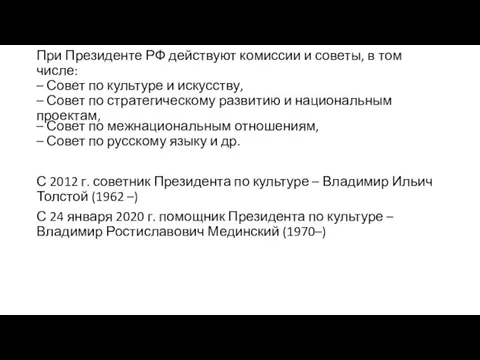 При Президенте РФ действуют комиссии и советы, в том числе:
– Совет по культуре и искусству,
– Совет по стратегическому развитию и национальным проектам,
– Совет по межнациональным отношениям,
– Совет по русскому языку и др.

С 2012 г. советник Президента по культуре – Владимир Ильич Толстой (1962 –)

С 24 января 2020 г. помощник Президента по культуре – Владимир Ростиславович Мединский (1970–)